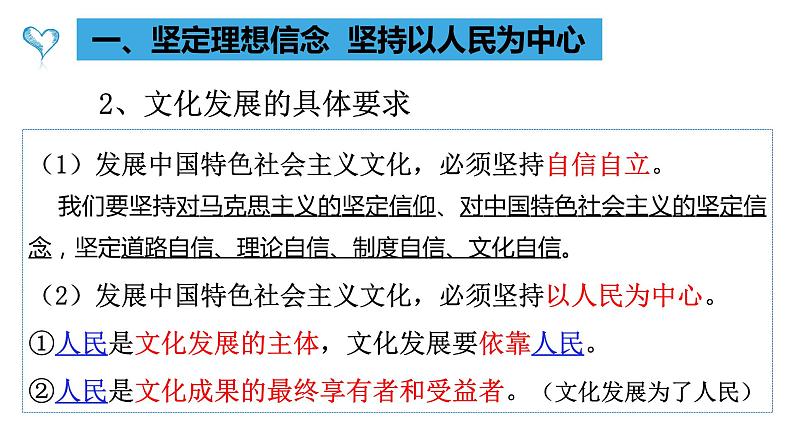 一、坚定理想信念 坚持以人民为中心

2、文化发展的具体要求

（1）发展中国特色社会主义文化，必须坚持自信自立。

我们要坚持对马克思主义的坚定信仰、对中国特色社会主义的坚定信念，坚定道路自信、理论自信、制度自信、文化自信。

（2）发展中国特色社会主义文化，必须坚持以人民为中心。

①人民是文化发展的主体，文化发展要依靠人民。

②人民是文化成果的最终享有者和受益者。（文化发展为了人民）